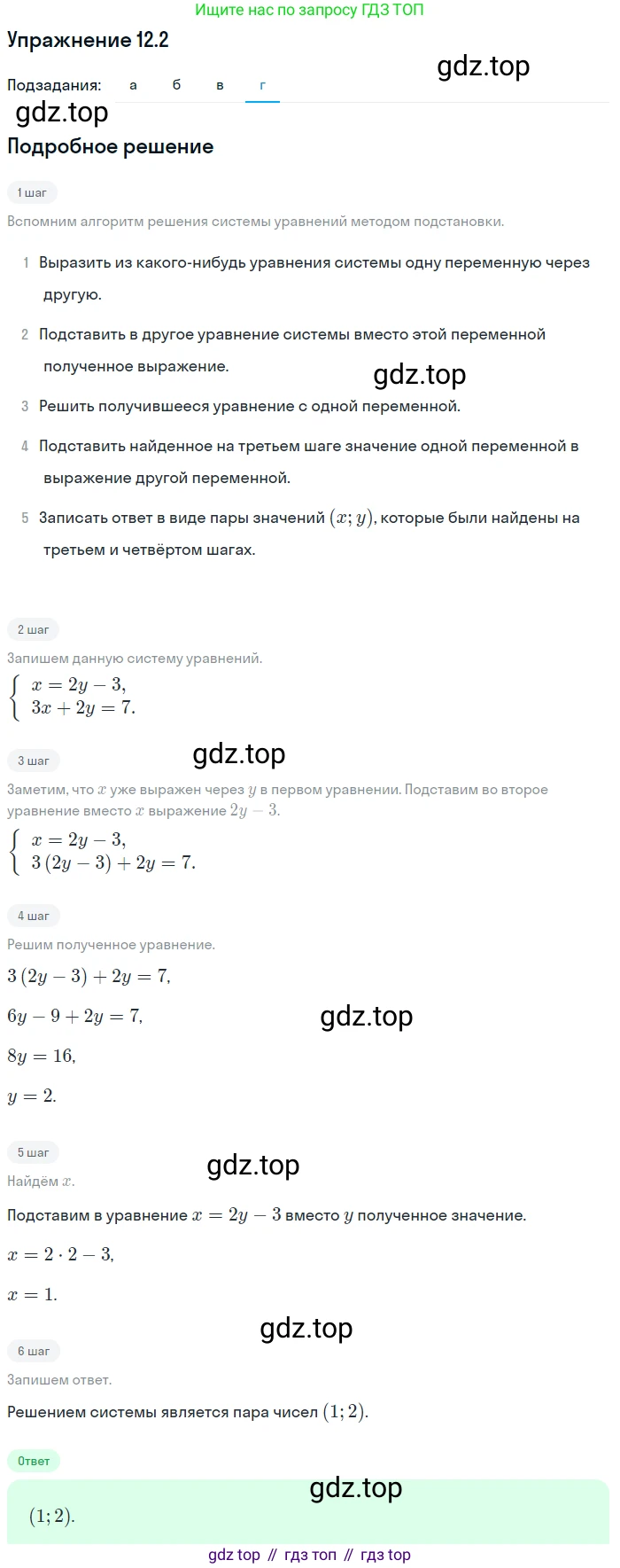 Ищите нас по запросу ГДЗ ТОП

Упражнение 12.2

gdz.top

Подзадания: а б в г

gdz.top

Подробное решение

1 шаг

Вспомним алгоритм решения системы уравнений методом подстановки.

1 Выразить из какого-нибудь уравнения системы одну переменную через другую.

2 Подставить в другое уравнение системы вместо этой переменной полученное выражение.

gdz.top

3 Решить получившееся уравнение с одной переменной.

4 Подставить найденное на третьем шаге значение одной переменной в выражение другой переменной.

5 Записать ответ в виде пары значений $(x; y)$, которые были найдены на третьем и четвёртом шагах.

2 шаг

Запишем данную систему уравнений.

$\begin{cases} x = 2y - 3, \\ 3x + 2y = 7. \end{cases}$

3 шаг

gdz.top

Заметим, что $x$ уже выражен через $y$ в первом уравнении. Подставим во второе уравнение вместо $x$ выражение $2y - 3$.

$\begin{cases} x = 2y - 3, \\ 3(2y - 3) + 2y = 7. \end{cases}$

4 шаг

Решим полученное уравнение.

$3(2y - 3) + 2y = 7,$

$6y - 9 + 2y = 7,$

gdz.top

$8y = 16,$

$y = 2.$

5 шаг

gdz.top

Найдём $x$.

Подставим в уравнение $x = 2y - 3$ вместо $y$ полученное значение.

$x = 2 \cdot 2 - 3,$

$x = 1.$

gdz.top

6 шаг

Запишем ответ.

Решением системы является пара чисел $(1; 2)$.

Ответ

gdz.top

$(1; 2).$

gdz top // гдз топ // гдз top